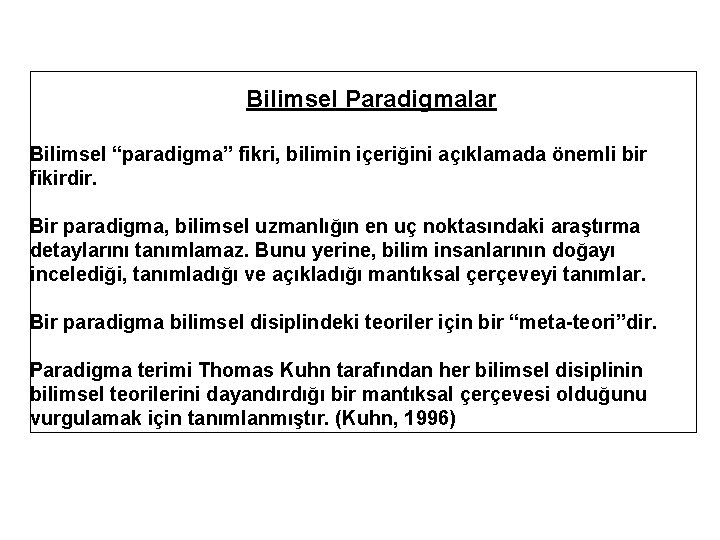 Bilimsel Paradigmalar

Bilimsel “paradigma” fikri, bilimin içeriğini açıklamada önemli bir fikirdir.

Bir paradigma, bilimsel uzmanlığın en uç noktasındaki araştırma detaylarını tanımlamaz. Bunu yerine, bilim insanlarının doğayı incelediği, tanımladığı ve açıkladığı mantıksal çerçeveyi tanımlar.

Bir paradigma bilimsel disiplindeki teoriler için bir “meta-teori”dir.

Paradigma terimi Thomas Kuhn tarafından her bilimsel disiplinin bilimsel teorilerini dayandırdığı bir mantıksal çerçevesi olduğunu vurgulamak için tanımlanmıştır. (Kuhn, 1996)